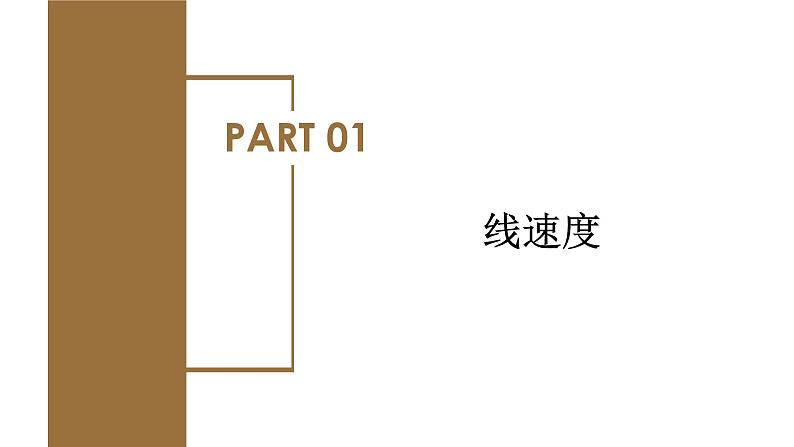 PART 01

线速度